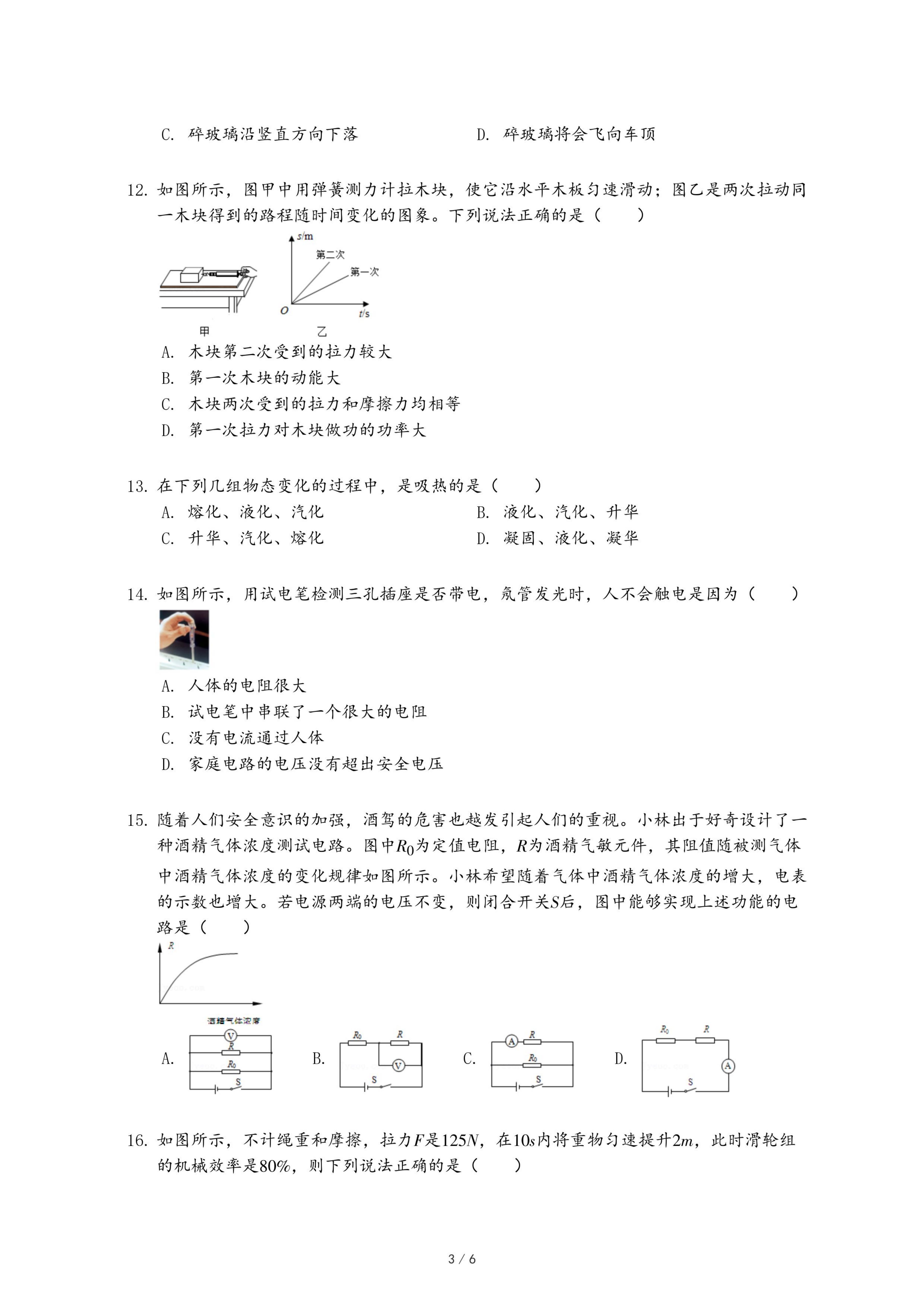 C. 碎玻璃沿竖直方向下落

D. 碎玻璃将会飞向车顶

12. 如图所示，图甲中用弹簧测力计拉木块，使它沿水平木板匀速滑动；图乙是两次拉动同一木块得到的路程随时间变化的图象。下列说法正确的是（　　）

$s$/m
第二次
第一次
$O$
$t$/s
甲
乙

A. 木块第二次受到的拉力较大
B. 第一次木块的动能大
C. 木块两次受到的拉力和摩擦力均相等
D. 第一次拉力对木块做功的功率大

13. 在下列几组物态变化的过程中，是吸热的是（　　）
A. 熔化、液化、汽化
B. 液化、汽化、升华
C. 升华、汽化、熔化
D. 凝固、液化、凝华

14. 如图所示，用试电笔检测三孔插座是否带电，氖管发光时，人不会触电是因为（　　）
A. 人体的电阻很大
B. 试电笔中串联了一个很大的电阻
C. 没有电流通过人体
D. 家庭电路的电压没有超出安全电压

15. 随着人们安全意识的加强，酒驾的危害也越发引起人们的重视。小林出于好奇设计了一种酒精气体浓度测试电路。图中$R_0$为定值电阻，$R$为酒精气敏元件，其阻值随被测气体中酒精气体浓度的变化规律如图所示。小林希望随着气体中酒精气体浓度的增大，电表的示数也增大。若电源两端的电压不变，则闭合开关$S$后，图中能够实现上述功能的电路是（　　）

$R$
酒精气体浓度

A. V $R$ $R_0$ S
B. $R_0$ $R$ V S
C. A $R$ $R_0$ S
D. $R_0$ $R$ A S

16. 如图所示，不计绳重和摩擦，拉力$F$是$125N$，在$10s$内将重物匀速提升$2m$，此时滑轮组的机械效率是$80\%$，则下列说法正确的是（　　）

3 / 6